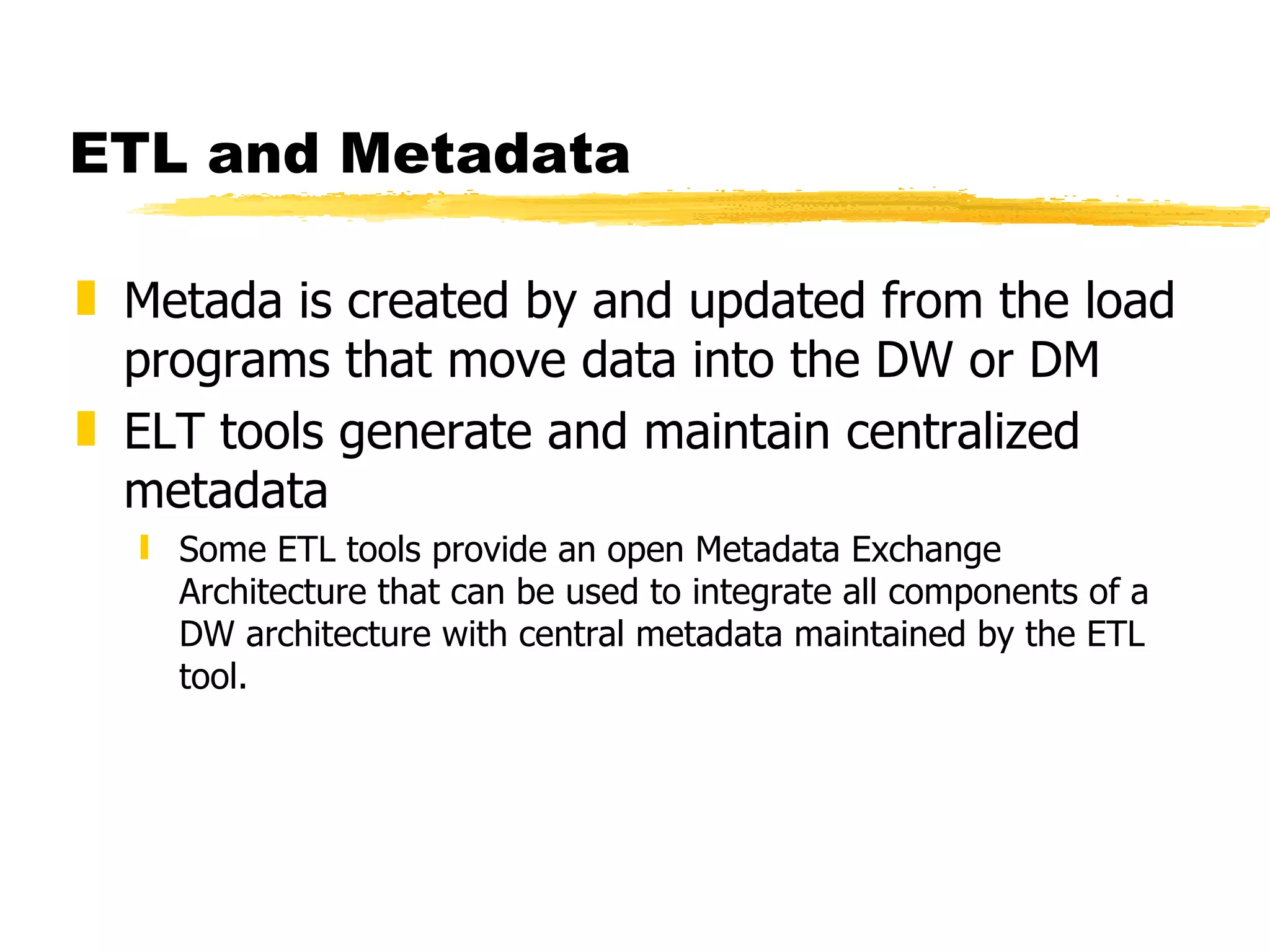 ETL and Metadata

Metada is created by and updated from the load programs that move data into the DW or DM

ELT tools generate and maintain centralized metadata

Some ETL tools provide an open Metadata Exchange Architecture that can be used to integrate all components of a DW architecture with central metadata maintained by the ETL tool.